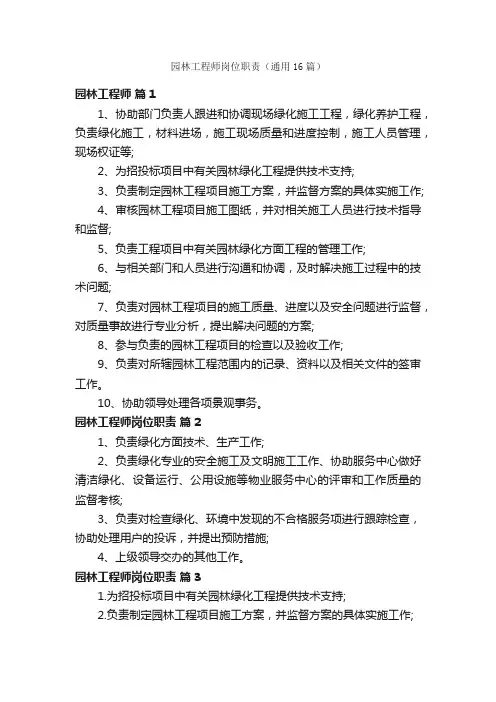 园林工程师岗位职责（通用16篇）

园林工程师 篇1

1、协助部门负责人跟进和协调现场绿化施工工程，绿化养护工程，负责绿化施工，材料进场，施工现场质量和进度控制，施工人员管理，现场权证等;

2、为招投标项目中有关园林绿化工程提供技术支持;

3、负责制定园林工程项目施工方案，并监督方案的具体实施工作;

4、审核园林工程项目施工图纸，并对相关施工人员进行技术指导和监督;

5、负责工程项目中有关园林绿化方面工程的管理工作;

6、与相关部门和人员进行沟通和协调，及时解决施工过程中的技术问题;

7、负责对园林工程项目的施工质量、进度以及安全问题进行监督，对质量事故进行专业分析，提出解决问题的方案;

8、参与负责的园林工程项目的检查以及验收工作;

9、负责对所辖园林工程范围内的记录、资料以及相关文件的签审工作。

10、协助领导处理各项景观事务。

园林工程师岗位职责 篇2

1、负责绿化方面技术、生产工作;

2、负责绿化专业的安全施工及文明施工工作、协助服务中心做好清洁绿化、设备运行、公用设施等物业服务中心的评审和工作质量的监督考核;

3、负责对检查绿化、环境中发现的不合格服务项进行跟踪检查，协助处理用户的投诉，并提出预防措施;

4、上级领导交办的其他工作。

园林工程师岗位职责 篇3

1.为招投标项目中有关园林绿化工程提供技术支持;

2.负责制定园林工程项目施工方案，并监督方案的具体实施工作;